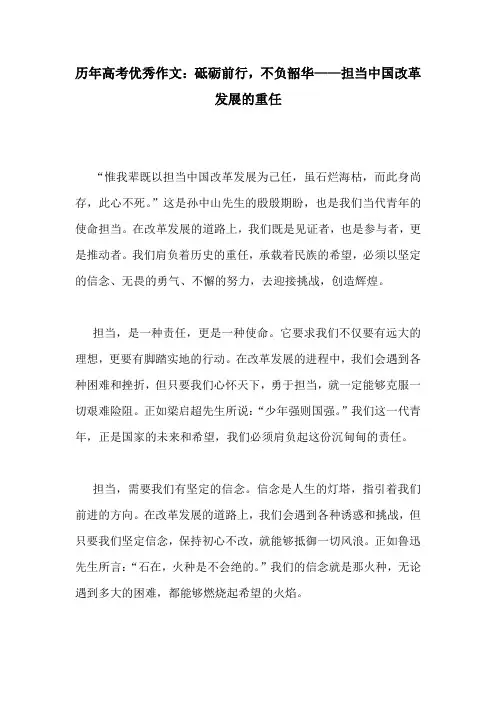 历年高考优秀作文：砥砺前行，不负韶华——担当中国改革发展的重任

“惟我辈既以担当中国改革发展为己任，虽石烂海枯，而此身尚存，此心不死。”这是孙中山先生的殷殷期盼，也是我们当代青年的使命担当。在改革发展的道路上，我们既是见证者，也是参与者，更是推动者。我们肩负着历史的重任，承载着民族的希望，必须以坚定的信念、无畏的勇气、不懈的努力，去迎接挑战，创造辉煌。

担当，是一种责任，更是一种使命。它要求我们不仅要有远大的理想，更要有脚踏实地的行动。在改革发展的进程中，我们会遇到各种困难和挫折，但只要我们心怀天下，勇于担当，就一定能够克服一切艰难险阻。正如梁启超先生所说：“少年强则国强。”我们这一代青年，正是国家的未来和希望，我们必须肩负起这份沉甸甸的责任。

担当，需要我们有坚定的信念。信念是人生的灯塔，指引着我们前进的方向。在改革发展的道路上，我们会遇到各种诱惑和挑战，但只要我们坚定信念，保持初心不改，就能够抵御一切风浪。正如鲁迅先生所言：“石在，火种是不会绝的。”我们的信念就是那火种，无论遇到多大的困难，都能够燃烧起希望的火焰。